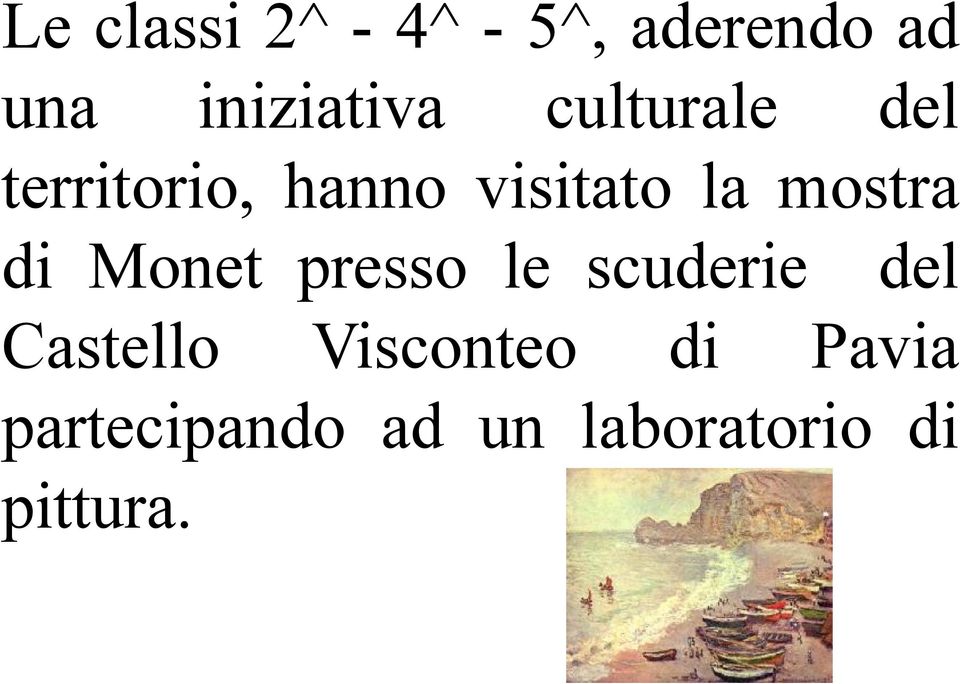 Le classi 2^ - 4^ - 5^, aderendo ad una iniziativa culturale del territorio, hanno visitato la mostra di Monet presso le scuderie del Castello Visconteo di Pavia partecipando ad un laboratorio di pittura.